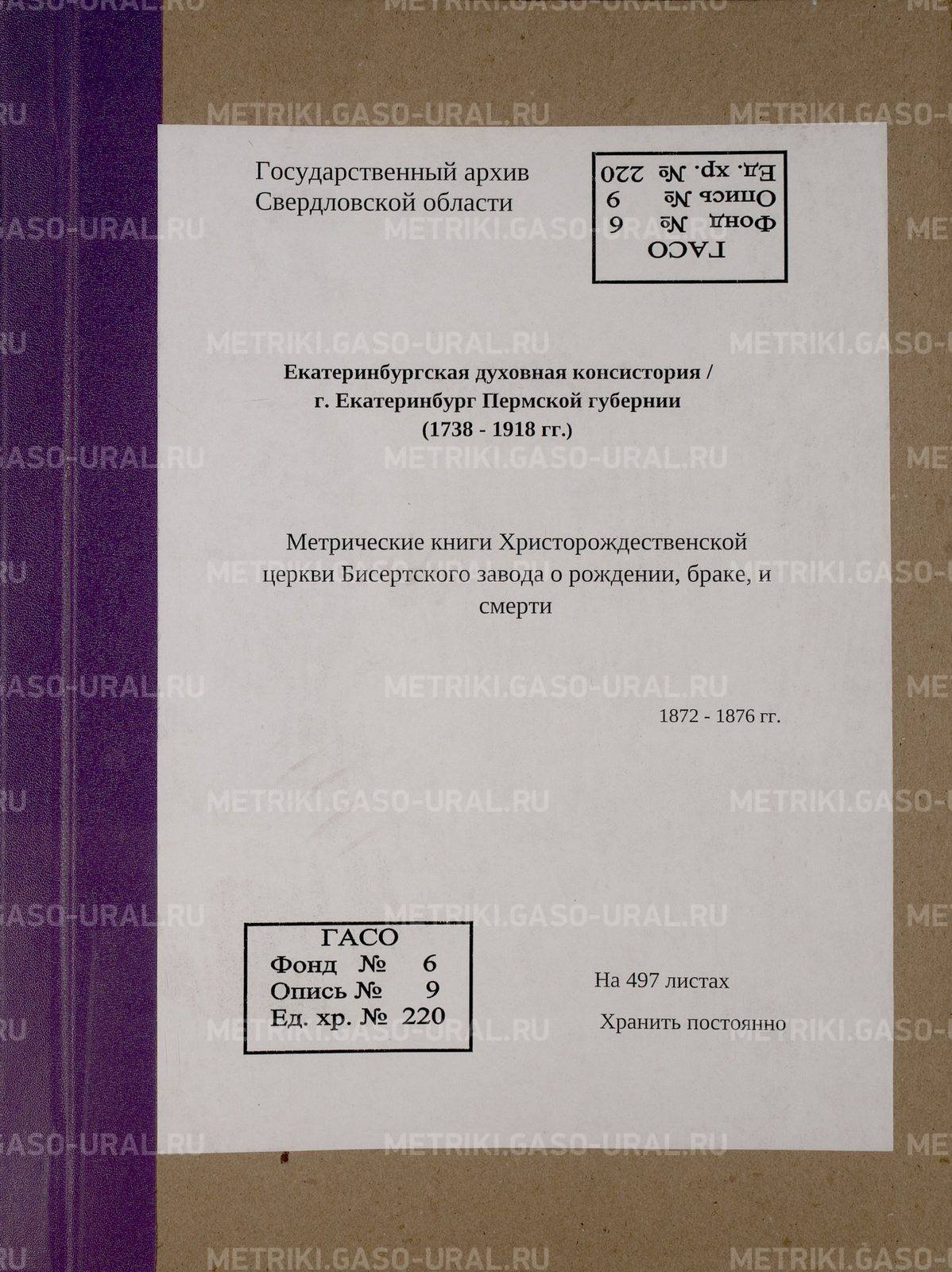 Государственный архив
Свердловской области

ГАСО
Фонд № 6
Опись № 9
Ед. хр. № 220

Екатеринбургская духовная консистория /
г. Екатеринбург Пермской губернии
(1738 - 1918 гг.)

Метрические книги Христорождественской церкви Бисертского завода о рождении, браке, и смерти

1872 - 1876 гг.

ГАСО
Фонд № 6
Опись № 9
Ед. хр. № 220

На 497 листах

Хранить постоянно

METRIKI.GASO-URAL.RU